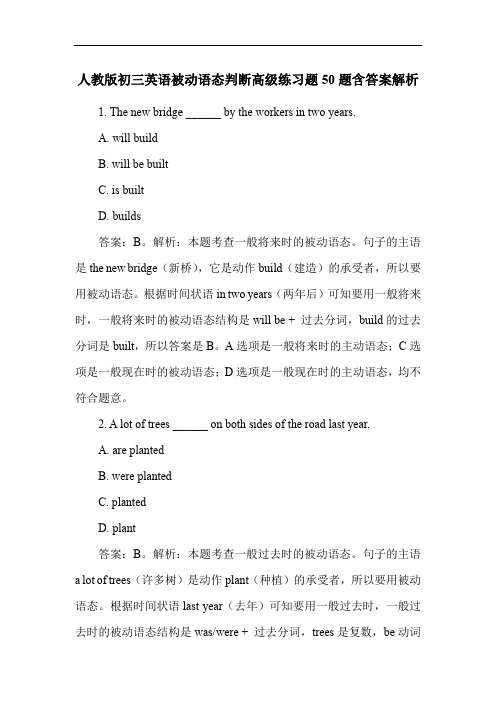 人教版初三英语被动语态判断高级练习题 50 题含答案解析

1. The new bridge ______ by the workers in two years.

A. will build

B. will be built

C. is built

D. builds

答案：B。解析：本题考查一般将来时的被动语态。句子的主语是 the new bridge（新桥），它是动作 build（建造）的承受者，所以要用被动语态。根据时间状语 in two years（两年后）可知要用一般将来时，一般将来时的被动语态结构是 will be + 过去分词，build 的过去分词是 built，所以答案是 B。A 选项是一般将来时的主动语态；C 选项是一般现在时的被动语态；D 选项是一般现在时的主动语态，均不符合题意。

2. A lot of trees ______ on both sides of the road last year.

A. are planted

B. were planted

C. planted

D. plant

答案：B。解析：本题考查一般过去时的被动语态。句子的主语 a lot of trees（许多树）是动作 plant（种植）的承受者，所以要用被动语态。根据时间状语 last year（去年）可知要用一般过去时，一般过去时的被动语态结构是 was/were + 过去分词，trees 是复数，be 动词